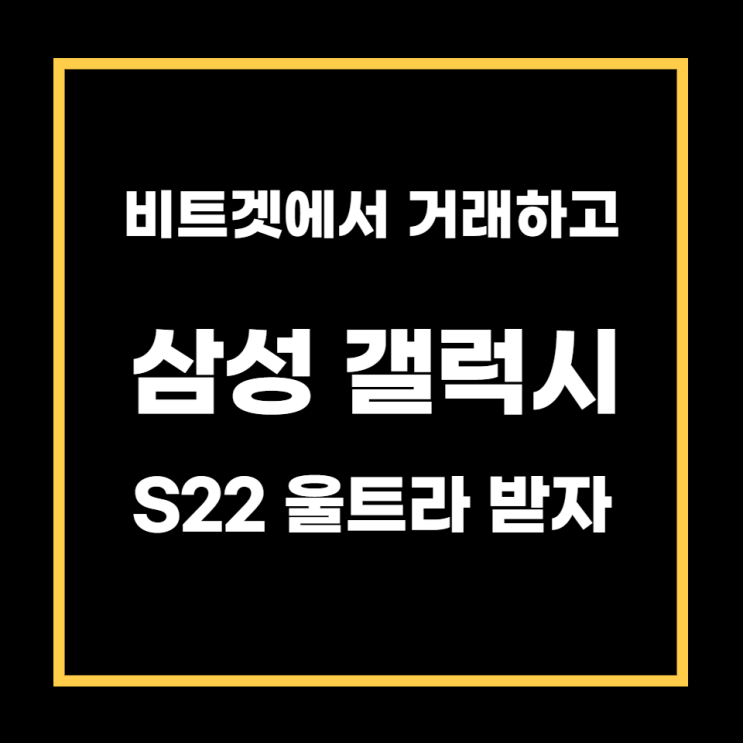 비트겟에서 거래하고

삼성 갤럭시

S22 울트라 받자